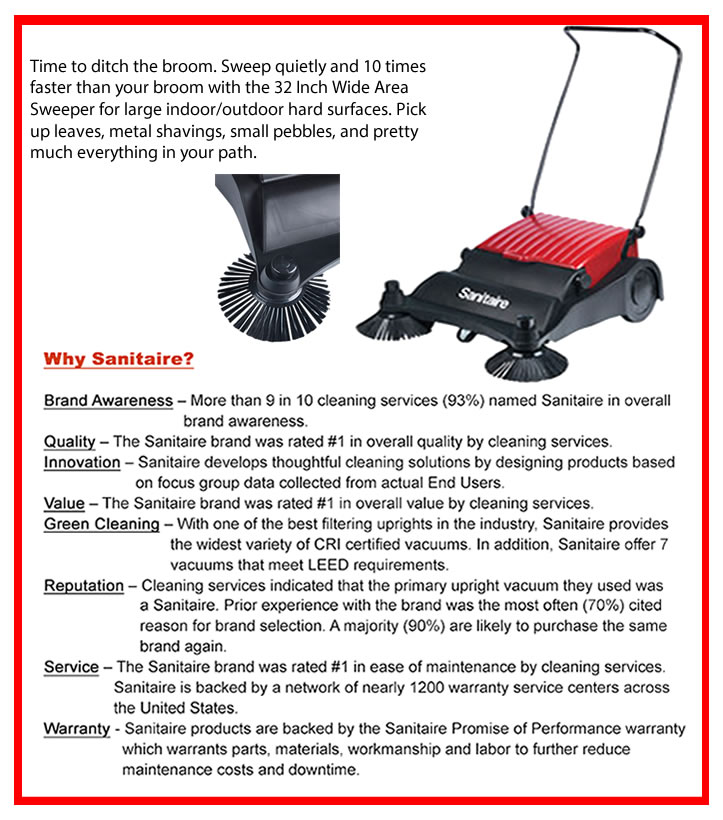 Time to ditch the broom. Sweep quietly and 10 times faster than your broom with the 32 Inch Wide Area Sweeper for large indoor/outdoor hard surfaces. Pick up leaves, metal shavings, small pebbles, and pretty much everything in your path.

Sanitaire

Why Sanitaire?

Brand Awareness – More than 9 in 10 cleaning services (93%) named Sanitaire in overall brand awareness.

Quality – The Sanitaire brand was rated #1 in overall quality by cleaning services.

Innovation – Sanitaire develops thoughtful cleaning solutions by designing products based on focus group data collected from actual End Users.

Value – The Sanitaire brand was rated #1 in overall value by cleaning services.

Green Cleaning – With one of the best filtering uprights in the industry, Sanitaire provides the widest variety of CRI certified vacuums. In addition, Sanitaire offer 7 vacuums that meet LEED requirements.

Reputation – Cleaning services indicated that the primary upright vacuum they used was a Sanitaire. Prior experience with the brand was the most often (70%) cited reason for brand selection. A majority (90%) are likely to purchase the same brand again.

Service – The Sanitaire brand was rated #1 in ease of maintenance by cleaning services. Sanitaire is backed by a network of nearly 1200 warranty service centers across the United States.

Warranty - Sanitaire products are backed by the Sanitaire Promise of Performance warranty which warrants parts, materials, workmanship and labor to further reduce maintenance costs and downtime.